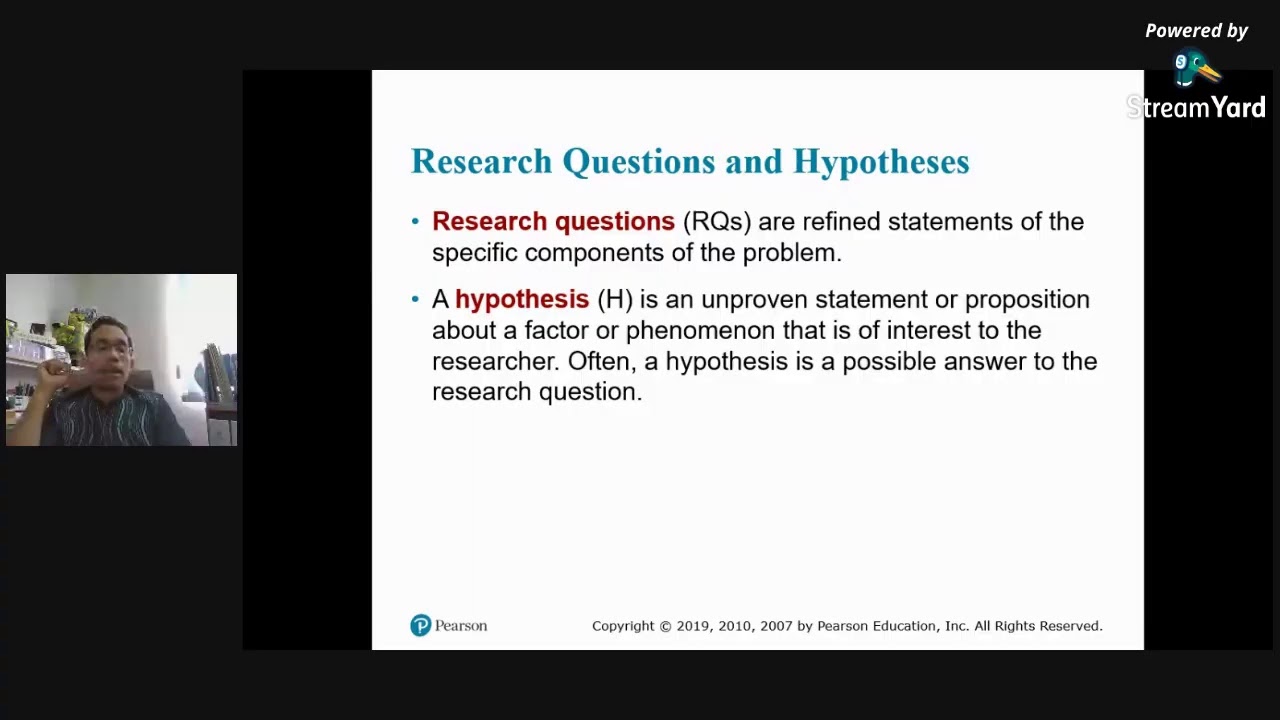 Powered by
StreamYard

Research Questions and Hypotheses

• Research questions (RQs) are refined statements of the specific components of the problem.

• A hypothesis (H) is an unproven statement or proposition about a factor or phenomenon that is of interest to the researcher. Often, a hypothesis is a possible answer to the research question.

Pearson

Copyright © 2019, 2010, 2007 by Pearson Education, Inc. All Rights Reserved.